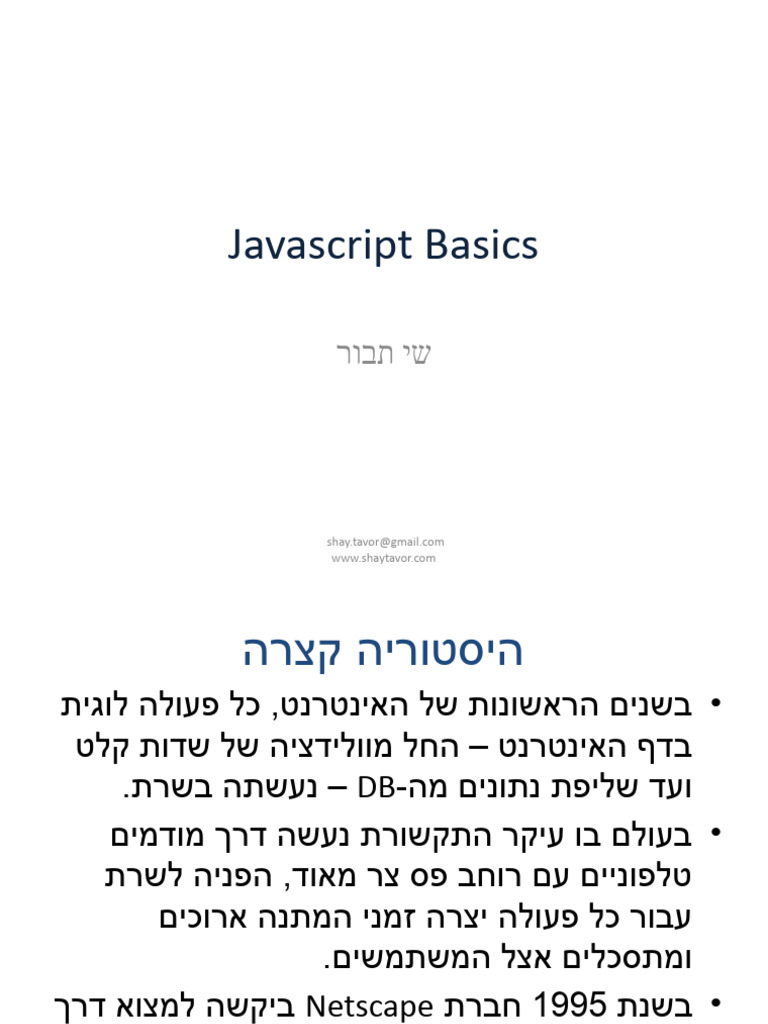 Javascript Basics

שי תבור

shay.tavor@gmail.com
www.shaytavor.com

היסטוריה קצרה

• בשנים הראשונות של האינטרנט, כל פעולה לוגית בדף האינטרנט – החל מוולידציה של שדות קלט ועד שליפת נתונים מה-DB – נעשתה בשרת.
• בעולם בו עיקר התקשורת נעשה דרך מודמים טלפוניים עם רוחב פס צר מאוד, הפניה לשרת עבור כל פעולה יצרה זמני המתנה ארוכים ומתסכלים אצל המשתמשים.
• בשנת 1995 חברת Netscape ביקשה למצוא דרך